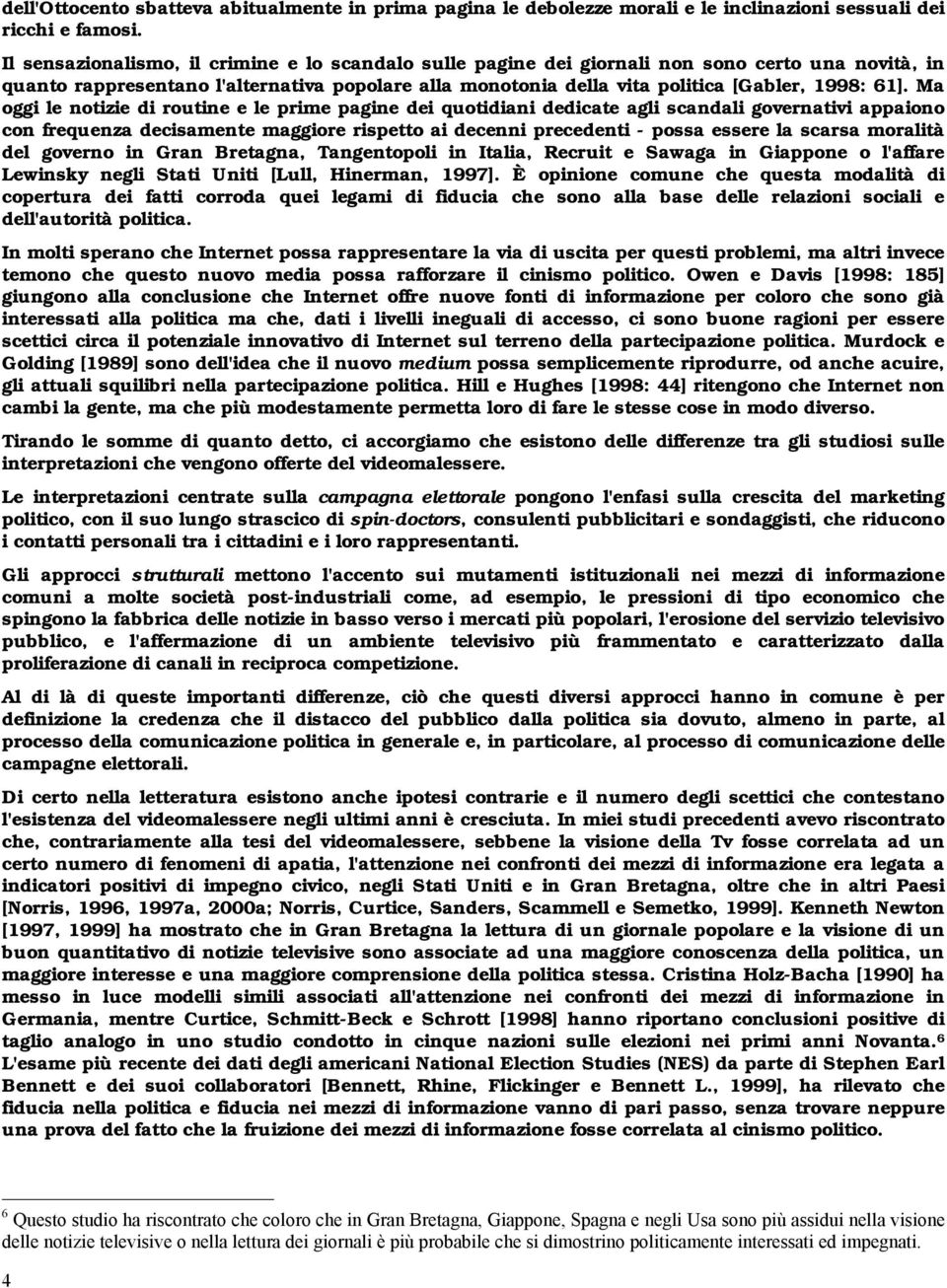 dell'Ottocento sbatteva abitualmente in prima pagina le debolezze morali e le inclinazioni sessuali dei ricchi e famosi.

Il sensazionalismo, il crimine e lo scandalo sulle pagine dei giornali non sono certo una novità, in quanto rappresentano l'alternativa popolare alla monotonia della vita politica [Gabler, 1998: 61]. Ma oggi le notizie di routine e le prime pagine dei quotidiani dedicate agli scandali governativi appaiono con frequenza decisamente maggiore rispetto ai decenni precedenti - possa essere la scarsa moralità del governo in Gran Bretagna, Tangentopoli in Italia, Recruit e Sawaga in Giappone o l'affare Lewinsky negli Stati Uniti [Lull, Hinerman, 1997]. È opinione comune che questa modalità di copertura dei fatti corroda quei legami di fiducia che sono alla base delle relazioni sociali e dell'autorità politica.

In molti sperano che Internet possa rappresentare la via di uscita per questi problemi, ma altri invece temono che questo nuovo media possa rafforzare il cinismo politico. Owen e Davis [1998: 185] giungono alla conclusione che Internet offre nuove fonti di informazione per coloro che sono già interessati alla politica ma che, dati i livelli ineguali di accesso, ci sono buone ragioni per essere scettici circa il potenziale innovativo di Internet sul terreno della partecipazione politica. Murdock e Golding [1989] sono dell'idea che il nuovo medium possa semplicemente riprodurre, od anche acuire, gli attuali squilibri nella partecipazione politica. Hill e Hughes [1998: 44] ritengono che Internet non cambi la gente, ma che più modestamente permetta loro di fare le stesse cose in modo diverso.

Tirando le somme di quanto detto, ci accorgiamo che esistono delle differenze tra gli studiosi sulle interpretazioni che vengono offerte del videomalessere.

Le interpretazioni centrate sulla campagna elettorale pongono l'enfasi sulla crescita del marketing politico, con il suo lungo strascico di spin-doctors, consulenti pubblicitari e sondaggisti, che riducono i contatti personali tra i cittadini e i loro rappresentanti.

Gli approcci strutturali mettono l'accento sui mutamenti istituzionali nei mezzi di informazione comuni a molte società post-industriali come, ad esempio, le pressioni di tipo economico che spingono la fabbrica delle notizie in basso verso i mercati più popolari, l'erosione del servizio televisivo pubblico, e l'affermazione di un ambiente televisivo più frammentato e caratterizzato dalla proliferazione di canali in reciproca competizione.

Al di là di queste importanti differenze, ciò che questi diversi approcci hanno in comune è per definizione la credenza che il distacco del pubblico dalla politica sia dovuto, almeno in parte, al processo della comunicazione politica in generale e, in particolare, al processo di comunicazione delle campagne elettorali.

Di certo nella letteratura esistono anche ipotesi contrarie e il numero degli scettici che contestano l'esistenza del videomalessere negli ultimi anni è cresciuta. In miei studi precedenti avevo riscontrato che, contrariamente alla tesi del videomalessere, sebbene la visione della Tv fosse correlata ad un certo numero di fenomeni di apatia, l'attenzione nei confronti dei mezzi di informazione era legata a indicatori positivi di impegno civico, negli Stati Uniti e in Gran Bretagna, oltre che in altri Paesi [Norris, 1996, 1997a, 2000a; Norris, Curtice, Sanders, Scammell e Semetko, 1999]. Kenneth Newton [1997, 1999] ha mostrato che in Gran Bretagna la lettura di un giornale popolare e la visione di un buon quantitativo di notizie televisive sono associate ad una maggiore conoscenza della politica, un maggiore interesse e una maggiore comprensione della politica stessa. Cristina Holz-Bacha [1990] ha messo in luce modelli simili associati all'attenzione nei confronti dei mezzi di informazione in Germania, mentre Curtice, Schmitt-Beck e Schrott [1998] hanno riportano conclusioni positive di taglio analogo in uno studio condotto in cinque nazioni sulle elezioni nei primi anni Novanta.$^6$ L'esame più recente dei dati degli americani National Election Studies (NES) da parte di Stephen Earl Bennett e dei suoi collaboratori [Bennett, Rhine, Flickinger e Bennett L., 1999], ha rilevato che fiducia nella politica e fiducia nei mezzi di informazione vanno di pari passo, senza trovare neppure una prova del fatto che la fruizione dei mezzi di informazione fosse correlata al cinismo politico.

$^6$ Questo studio ha riscontrato che coloro che in Gran Bretagna, Giappone, Spagna e negli Usa sono più assidui nella visione delle notizie televisive o nella lettura dei giornali è più probabile che si dimostrino politicamente interessati ed impegnati.

4